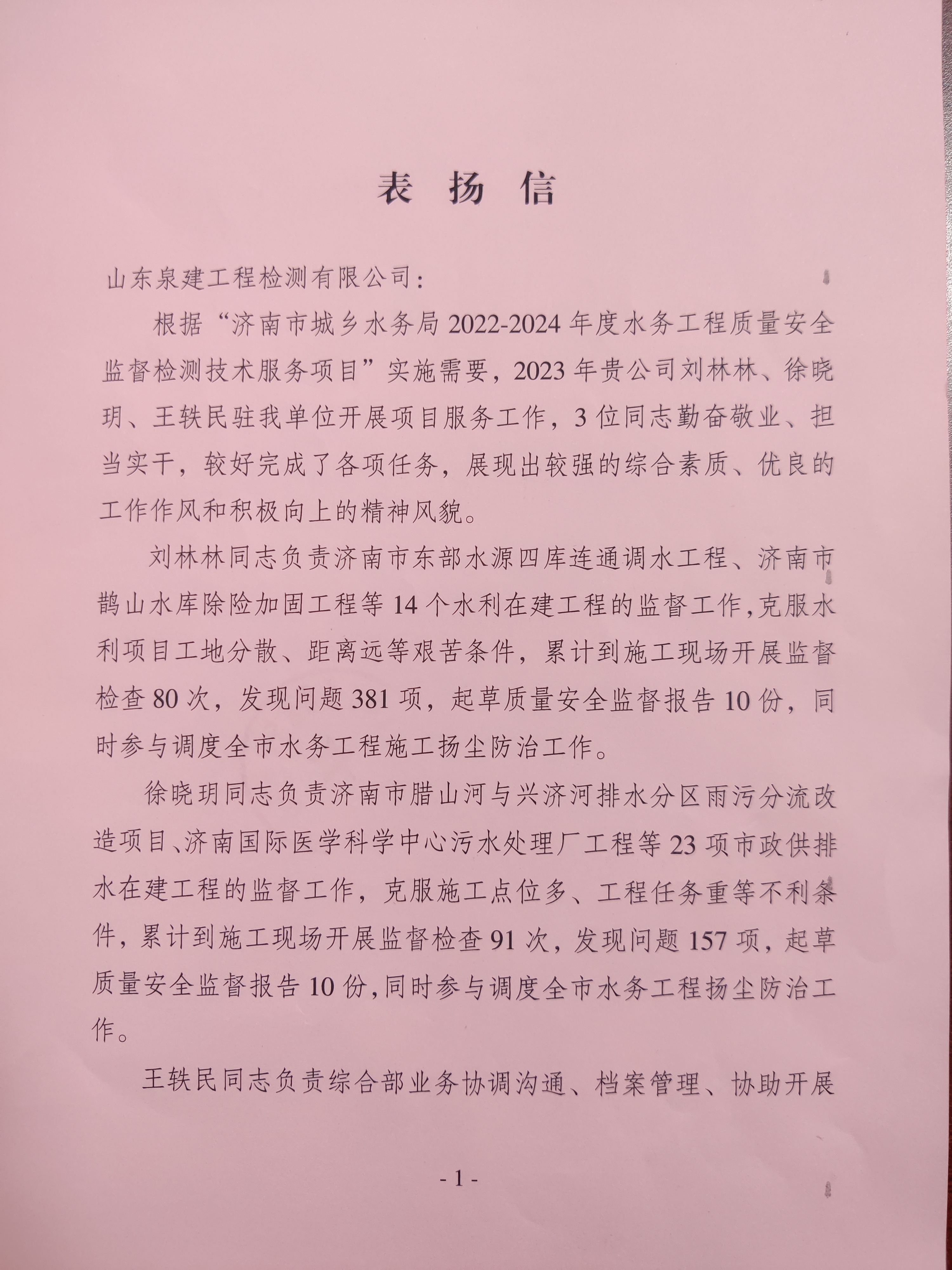 表 扬 信

山东泉建工程检测有限公司：

根据“济南市城乡水务局 2022-2024 年度水务工程质量安全监督检测技术服务项目”实施需要，2023 年贵公司刘林林、徐晓玥、王轶民驻我单位开展项目服务工作，3 位同志勤奋敬业、担当实干，较好完成了各项任务，展现出较强的综合素质、优良的工作作风和积极向上的精神风貌。

刘林林同志负责济南市东部水源四库连通调水工程、济南市鹊山水库除险加固工程等 14 个水利在建工程的监督工作，克服水利项目工地分散、距离远等艰苦条件，累计到施工现场开展监督检查 80 次，发现问题 381 项，起草质量安全监督报告 10 份，同时参与调度全市水务工程施工扬尘防治工作。

徐晓玥同志负责济南市腊山河与兴济河排水分区雨污分流改造项目、济南国际医学科学中心污水处理厂工程等 23 项市政供排水在建工程的监督工作，克服施工点位多、工程任务重等不利条件，累计到施工现场开展监督检查 91 次，发现问题 157 项，起草质量安全监督报告 10 份，同时参与调度全市水务工程扬尘防治工作。

王轶民同志负责综合部业务协调沟通、档案管理、协助开展

- 1 -